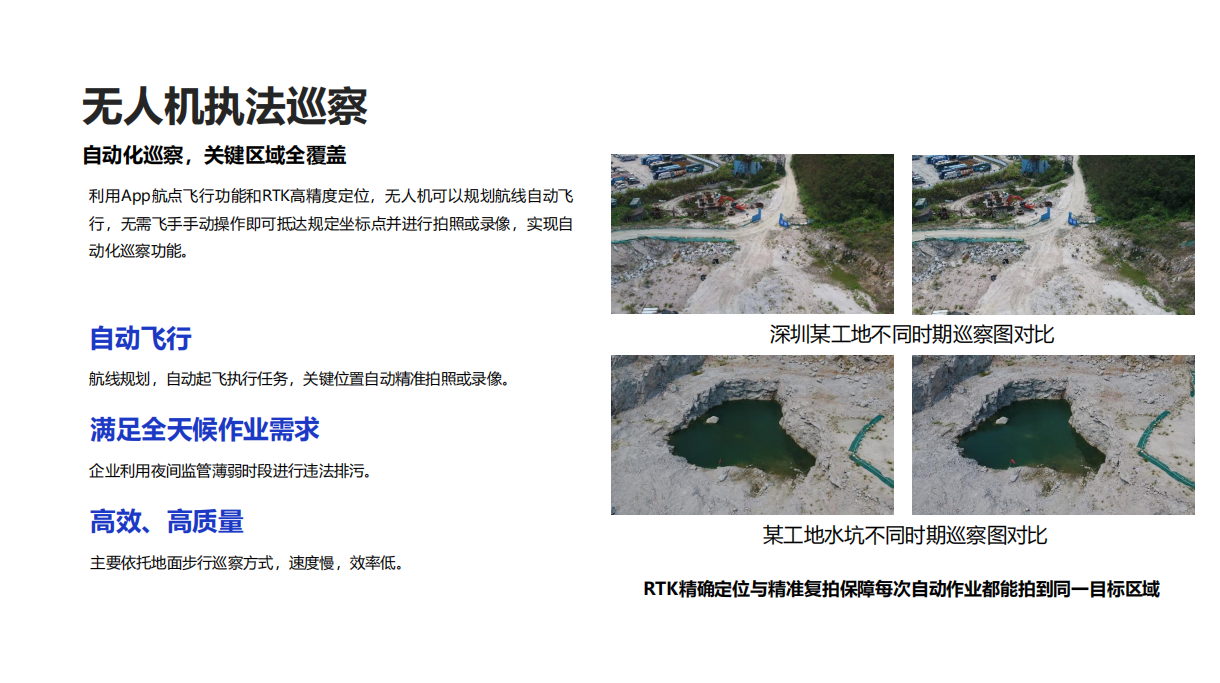 无人机执法巡察

自动化巡察，关键区域全覆盖

利用App航点飞行功能和RTK高精度定位，无人机可以规划航线自动飞行，无需飞手手动操作即可抵达规定坐标点并进行拍照或录像，实现自动化巡察功能。

自动飞行

航线规划，自动起飞执行任务，关键位置自动精准拍照或录像。

满足全天候作业需求

企业利用夜间监管薄弱时段进行违法排污。

高效、高质量

主要依托地面步行巡察方式，速度慢，效率低。

深圳某工地不同时期巡察图对比

某工地水坑不同时期巡察图对比

RTK精确定位与精准复拍保障每次自动作业都能拍到同一目标区域